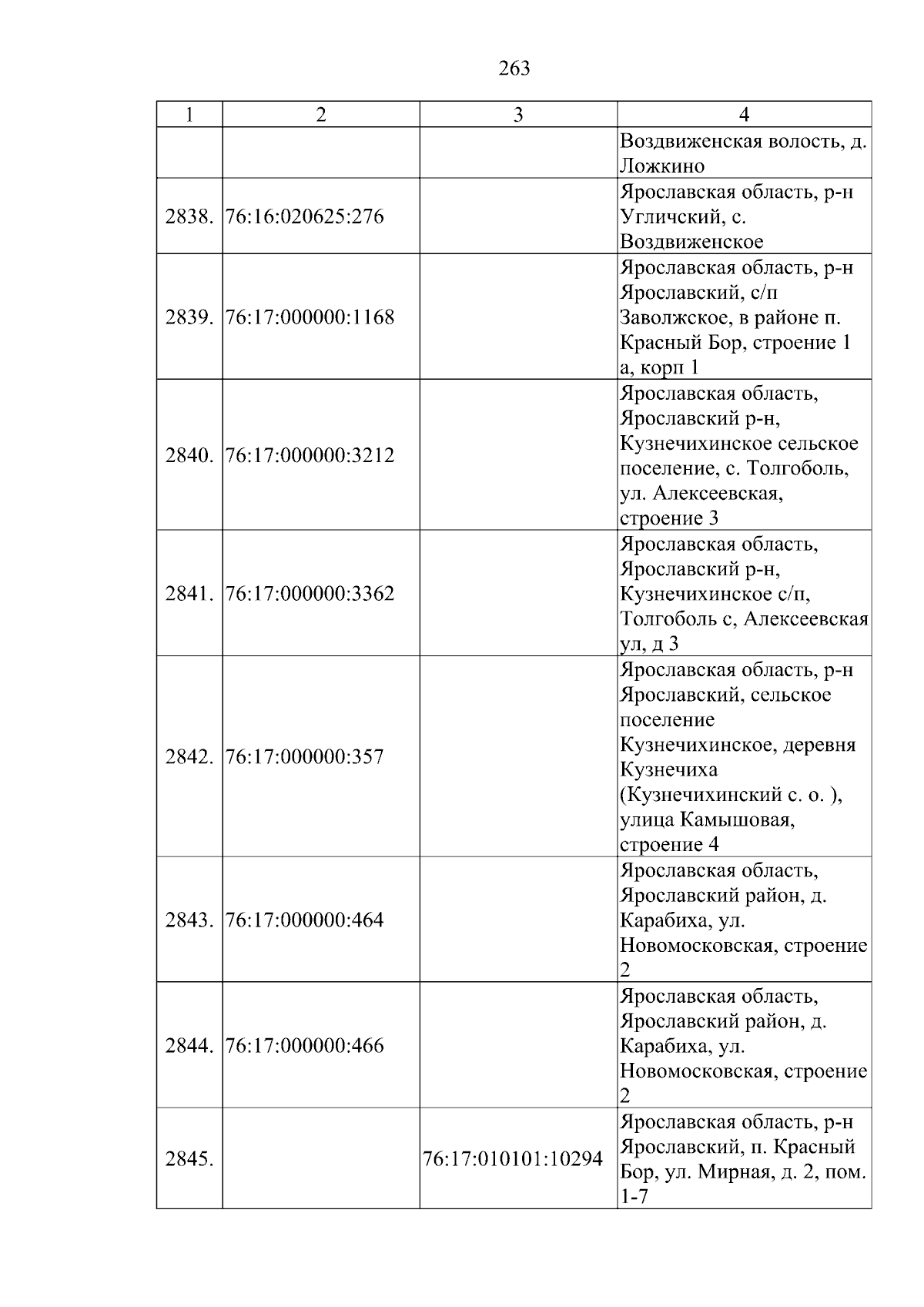 263

| 1 | 2 | 3 | 4 |
|---|---|---|---|
| | | | Воздвиженская волость, д. Ложкино |
| 2838. | 76:16:020625:276 | | Ярославская область, р-н Угличский, с. Воздвиженское |
| 2839. | 76:17:000000:1168 | | Ярославская область, р-н Ярославский, с/п Заволжское, в районе п. Красный Бор, строение 1 а, корп 1 |
| 2840. | 76:17:000000:3212 | | Ярославская область, Ярославский р-н, Кузнечихинское сельское поселение, с. Толгоболь, ул. Алексеевская, строение 3 |
| 2841. | 76:17:000000:3362 | | Ярославская область, Ярославский р-н, Кузнечихинское с/п, Толгоболь с, Алексеевская ул, д 3 |
| 2842. | 76:17:000000:357 | | Ярославская область, р-н Ярославский, сельское поселение Кузнечихинское, деревня Кузнечиха (Кузнечихинский с. о. ), улица Камышовая, строение 4 |
| 2843. | 76:17:000000:464 | | Ярославская область, Ярославский район, д. Карабиха, ул. Новомосковская, строение 2 |
| 2844. | 76:17:000000:466 | | Ярославская область, Ярославский район, д. Карабиха, ул. Новомосковская, строение 2 |
| 2845. | | 76:17:010101:10294 | Ярославская область, р-н Ярославский, п. Красный Бор, ул. Мирная, д. 2, пом. 1-7 |